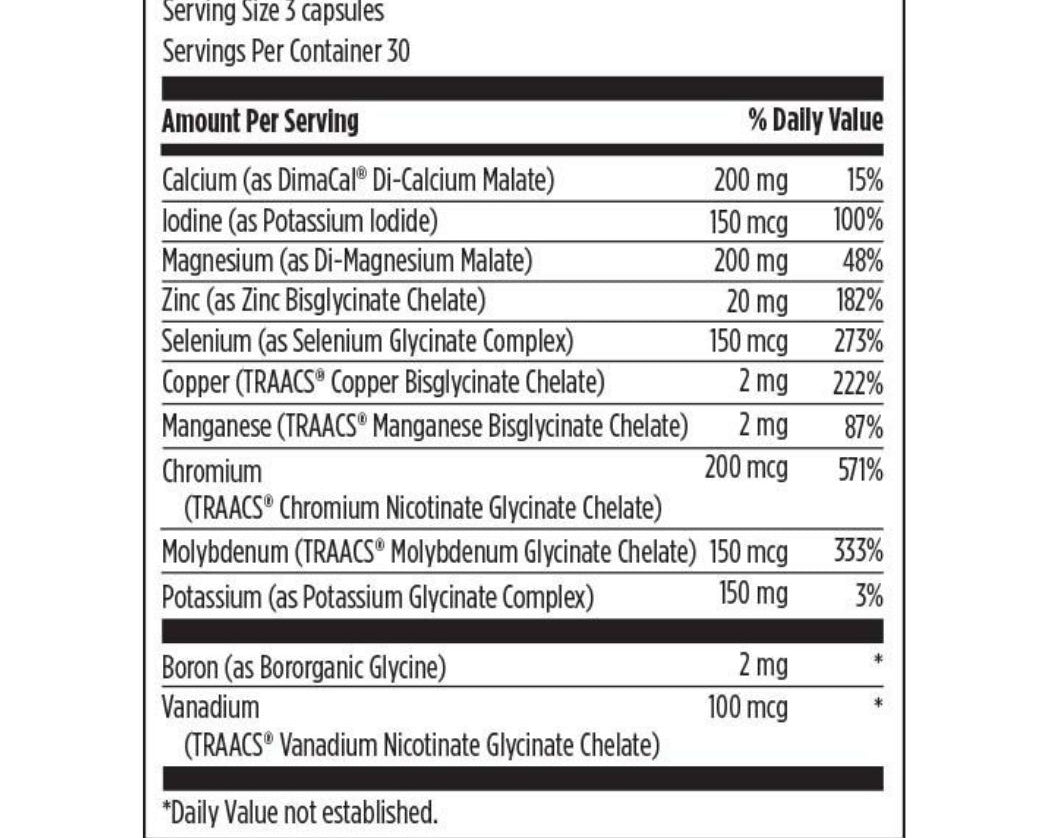 Serving Size 3 capsules
Servings Per Container 30

| Amount Per Serving | | % Daily Value |
|---|---|---|
| Calcium (as DimaCal® Di-Calcium Malate) | 200 mg | 15% |
| Iodine (as Potassium Iodide) | 150 mcg | 100% |
| Magnesium (as Di-Magnesium Malate) | 200 mg | 48% |
| Zinc (as Zinc Bisglycinate Chelate) | 20 mg | 182% |
| Selenium (as Selenium Glycinate Complex) | 150 mcg | 273% |
| Copper (TRAACS® Copper Bisglycinate Chelate) | 2 mg | 222% |
| Manganese (TRAACS® Manganese Bisglycinate Chelate) | 2 mg | 87% |
| Chromium (TRAACS® Chromium Nicotinate Glycinate Chelate) | 200 mcg | 571% |
| Molybdenum (TRAACS® Molybdenum Glycinate Chelate) | 150 mcg | 333% |
| Potassium (as Potassium Glycinate Complex) | 150 mg | 3% |
| Boron (as Bororganic Glycine) | 2 mg | * |
| Vanadium (TRAACS® Vanadium Nicotinate Glycinate Chelate) | 100 mcg | * |

*Daily Value not established.